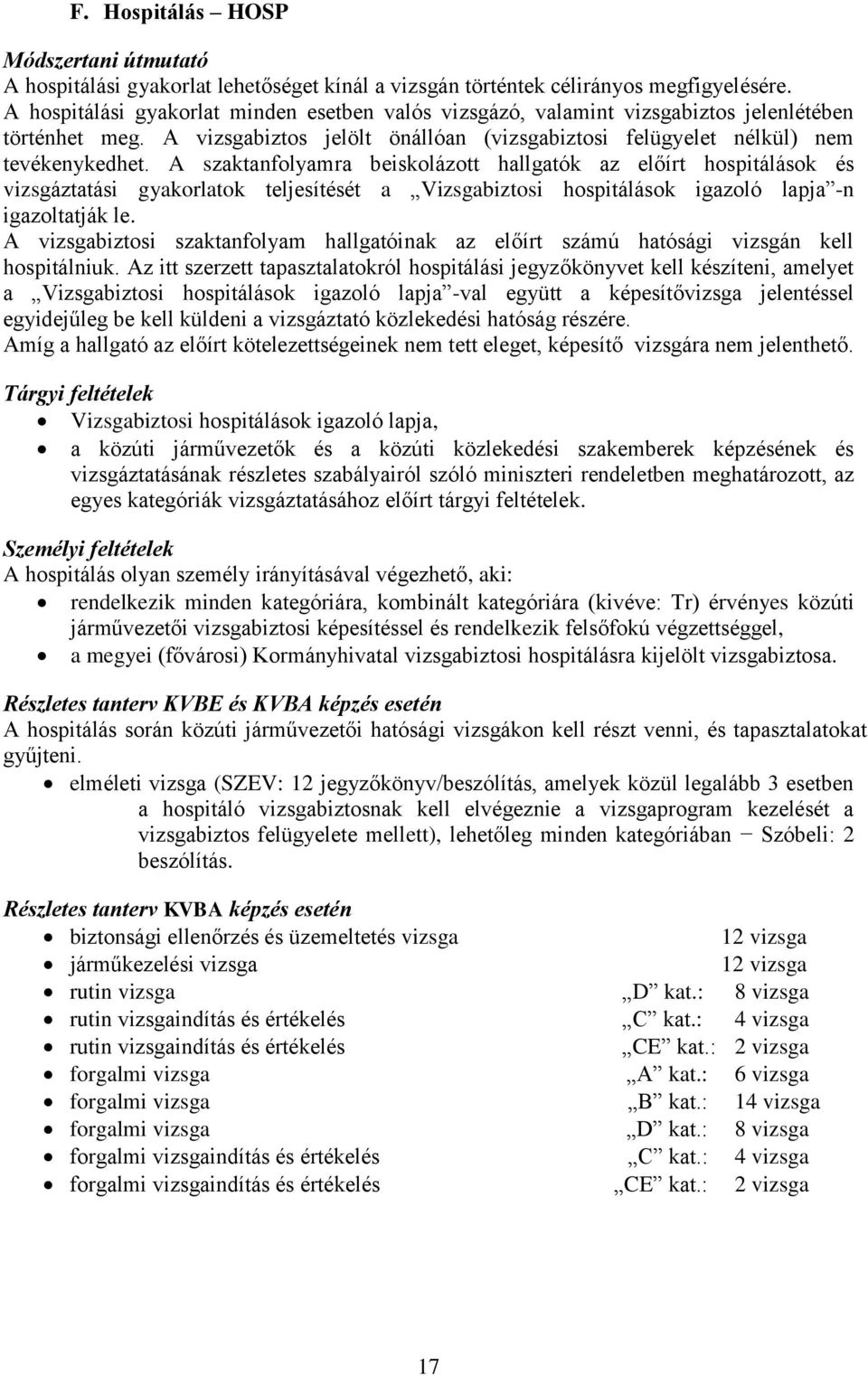 F. Hospitálás – HOSP

Módszertani útmutató
A hospitálási gyakorlat lehetőséget kínál a vizsgán történtek célirányos megfigyelésére.
A hospitálási gyakorlat minden esetben valós vizsgázó, valamint vizsgabiztos jelenlétében történhet meg. A vizsgabiztos jelölt önállóan (vizsgabiztosi felügyelet nélkül) nem tevékenykedhet. A szaktanfolyamra beiskolázott hallgatók az előírt hospitálások és vizsgáztatási gyakorlatok teljesítését a „Vizsgabiztosi hospitálások igazoló lapja”-n igazoltatják le.
A vizsgabiztosi szaktanfolyam hallgatóinak az előírt számú hatósági vizsgán kell hospitálniuk. Az itt szerzett tapasztalatokról hospitálási jegyzőkönyvet kell készíteni, amelyet a „Vizsgabiztosi hospitálások igazoló lapja”-val együtt a képesítővizsga jelentéssel egyidejűleg be kell küldeni a vizsgáztató közlekedési hatóság részére.
Amíg a hallgató az előírt kötelezettségeinek nem tett eleget, képesítő vizsgára nem jelenthető.

Tárgyi feltételek
• Vizsgabiztosi hospitálások igazoló lapja,
• a közúti járművezetők és a közúti közlekedési szakemberek képzésének és vizsgáztatásának részletes szabályairól szóló miniszteri rendeletben meghatározott, az egyes kategóriák vizsgáztatásához előírt tárgyi feltételek.

Személyi feltételek
A hospitálás olyan személy irányításával végezhető, aki:
• rendelkezik minden kategóriára, kombinált kategóriára (kivéve: Tr) érvényes közúti járművezetői vizsgabiztosi képesítéssel és rendelkezik felsőfokú végzettséggel,
• a megyei (fővárosi) Kormányhivatal vizsgabiztosi hospitálásra kijelölt vizsgabiztosa.

Részletes tanterv KVBE és KVBA képzés esetén
A hospitálás során közúti járművezetői hatósági vizsgákon kell részt venni, és tapasztalatokat gyűjteni.
• elméleti vizsga (SZEV: 12 jegyzőkönyv/beszólítás, amelyek közül legalább 3 esetben a hospitáló vizsgabiztosnak kell elvégeznie a vizsgaprogram kezelését a vizsgabiztos felügyelete mellett), lehetőleg minden kategóriában − Szóbeli: 2 beszólítás.

Részletes tanterv KVBA képzés esetén
• biztonsági ellenőrzés és üzemeltetés vizsga 12 vizsga
• járműkezelési vizsga 12 vizsga
• rutin vizsga „D” kat.: 8 vizsga
• rutin vizsgaindítás és értékelés „C” kat.: 4 vizsga
• rutin vizsgaindítás és értékelés „CE” kat.: 2 vizsga
• forgalmi vizsga „A” kat.: 6 vizsga
• forgalmi vizsga „B” kat.: 14 vizsga
• forgalmi vizsga „D” kat.: 8 vizsga
• forgalmi vizsgaindítás és értékelés „C” kat.: 4 vizsga
• forgalmi vizsgaindítás és értékelés „CE” kat.: 2 vizsga

17